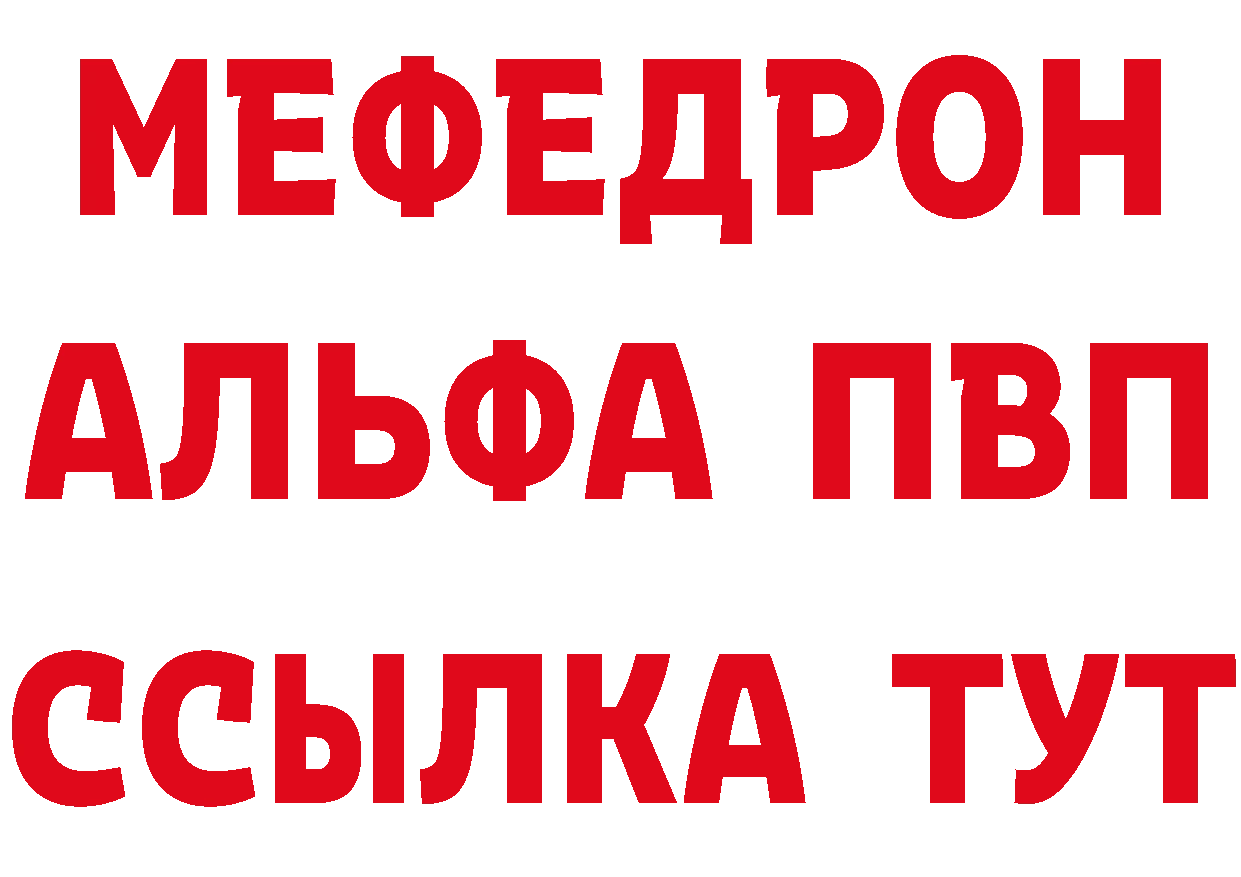 МЕФЕДРОН
АЛЬФА ПВП
ССЫЛКА ТУТ